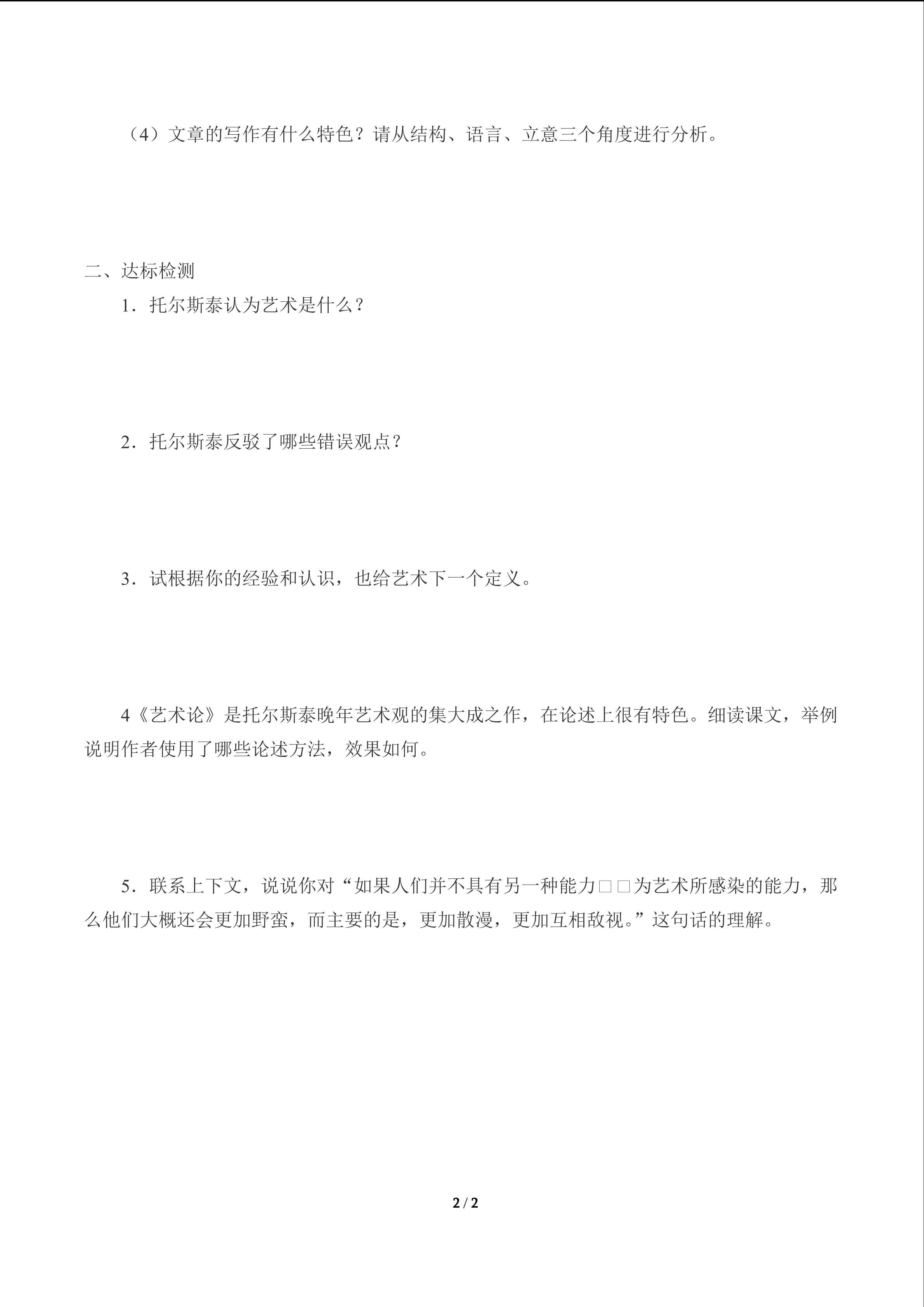 （4）文章的写作有什么特色？请从结构、语言、立意三个角度进行分析。

二、达标检测

1．托尔斯泰认为艺术是什么？

2．托尔斯泰反驳了哪些错误观点？

3．试根据你的经验和认识，也给艺术下一个定义。

4《艺术论》是托尔斯泰晚年艺术观的集大成之作，在论述上很有特色。细读课文，举例说明作者使用了哪些论述方法，效果如何。

5．联系上下文，说说你对“如果人们并不具有另一种能力□□为艺术所感染的能力，那么他们大概还会更加野蛮，而主要的是，更加散漫，更加互相敌视。”这句话的理解。

2 / 2